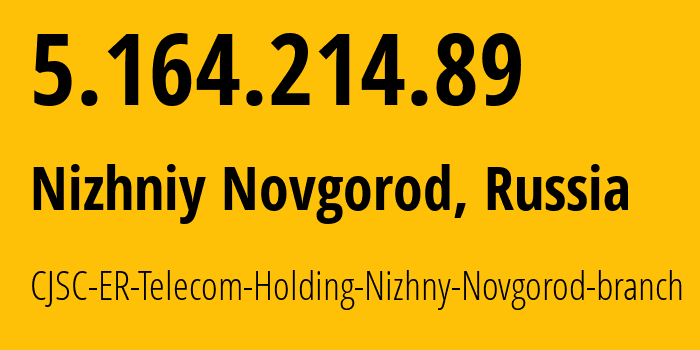 5.164.214.89

Nizhniy Novgorod, Russia

CJSC-ER-Telecom-Holding-Nizhny-Novgorod-branch